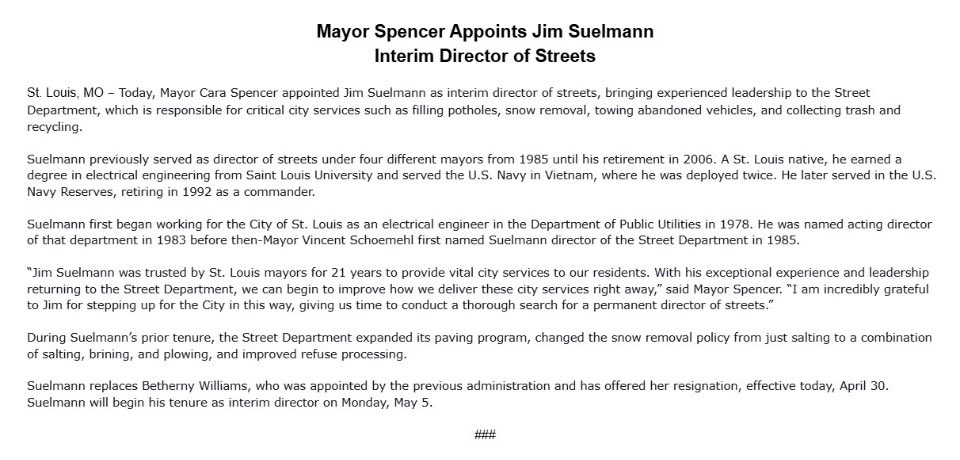 Mayor Spencer Appoints Jim Suelmann
Interim Director of Streets

St. Louis, MO – Today, Mayor Cara Spencer appointed Jim Suelmann as interim director of streets, bringing experienced leadership to the Street Department, which is responsible for critical city services such as filling potholes, snow removal, towing abandoned vehicles, and collecting trash and recycling.

Suelmann previously served as director of streets under four different mayors from 1985 until his retirement in 2006. A St. Louis native, he earned a degree in electrical engineering from Saint Louis University and served the U.S. Navy in Vietnam, where he was deployed twice. He later served in the U.S. Navy Reserves, retiring in 1992 as a commander.

Suelmann first began working for the City of St. Louis as an electrical engineer in the Department of Public Utilities in 1978. He was named acting director of that department in 1983 before then-Mayor Vincent Schoemehl first named Suelmann director of the Street Department in 1985.

"Jim Suelmann was trusted by St. Louis mayors for 21 years to provide vital city services to our residents. With his exceptional experience and leadership returning to the Street Department, we can begin to improve how we deliver these city services right away," said Mayor Spencer. "I am incredibly grateful to Jim for stepping up for the City in this way, giving us time to conduct a thorough search for a permanent director of streets."

During Suelmann's prior tenure, the Street Department expanded its paving program, changed the snow removal policy from just salting to a combination of salting, brining, and plowing, and improved refuse processing.

Suelmann replaces Betherny Williams, who was appointed by the previous administration and has offered her resignation, effective today, April 30. Suelmann will begin his tenure as interim director on Monday, May 5.

###